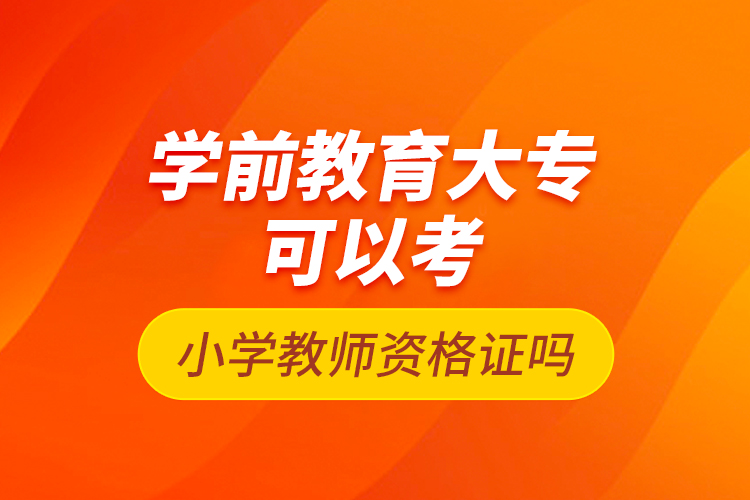 学前教育大专
可以考

小学教师资格证吗